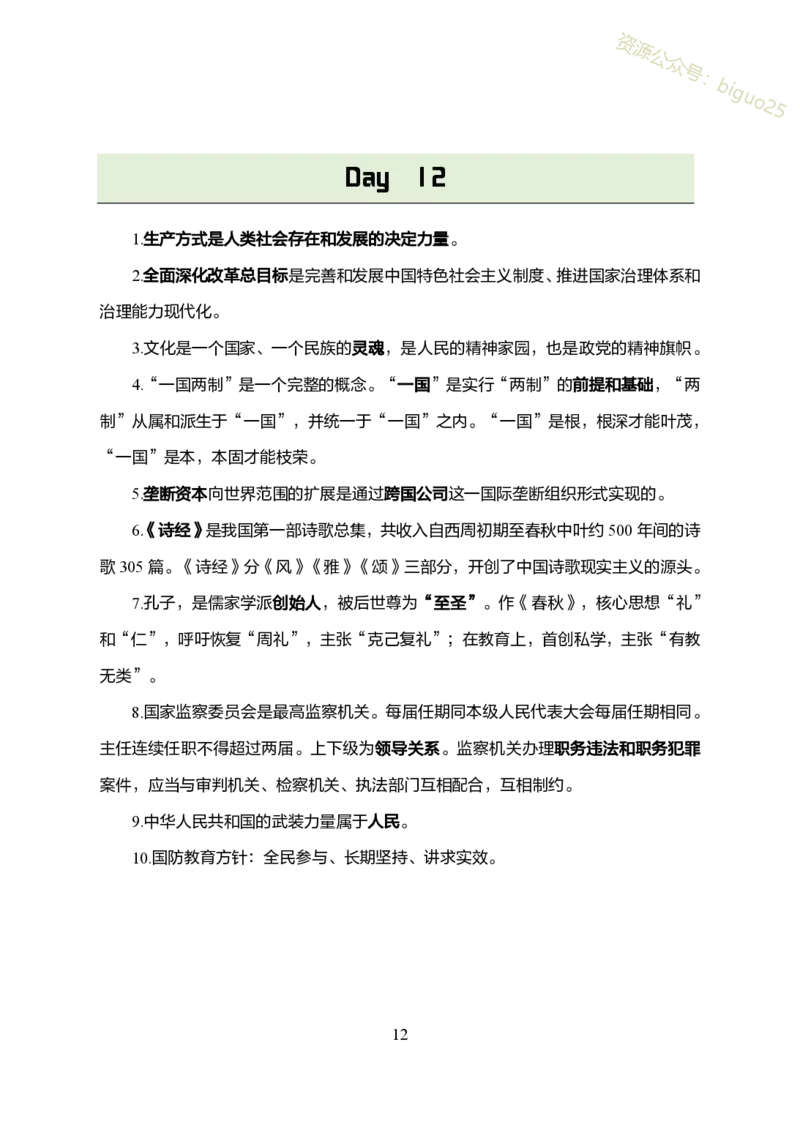 资源公众号：biguo25

Day 12

1.生产方式是人类社会存在和发展的决定力量。

2.全面深化改革总目标是完善和发展中国特色社会主义制度、推进国家治理体系和治理能力现代化。

3.文化是一个国家、一个民族的灵魂，是人民的精神家园，也是政党的精神旗帜。

4.“一国两制”是一个完整的概念。“一国”是实行“两制”的前提和基础，“两制”从属和派生于“一国”，并统一于“一国”之内。“一国”是根，根深才能叶茂，“一国”是本，本固才能枝荣。

5.垄断资本向世界范围的扩展是通过跨国公司这一国际垄断组织形式实现的。

6.《诗经》是我国第一部诗歌总集，共收入自西周初期至春秋中叶约 500 年间的诗歌 305 篇。《诗经》分《风》《雅》《颂》三部分，开创了中国诗歌现实主义的源头。

7.孔子，是儒家学派创始人，被后世尊为“至圣”。作《春秋》，核心思想“礼”和“仁”，呼吁恢复“周礼”，主张“克己复礼”；在教育上，首创私学，主张“有教无类”。

8.国家监察委员会是最高监察机关。每届任期同本级人民代表大会每届任期相同。主任连续任职不得超过两届。上下级为领导关系。监察机关办理职务违法和职务犯罪案件，应当与审判机关、检察机关、执法部门互相配合，互相制约。

9.中华人民共和国的武装力量属于人民。

10.国防教育方针：全民参与、长期坚持、讲求实效。

12